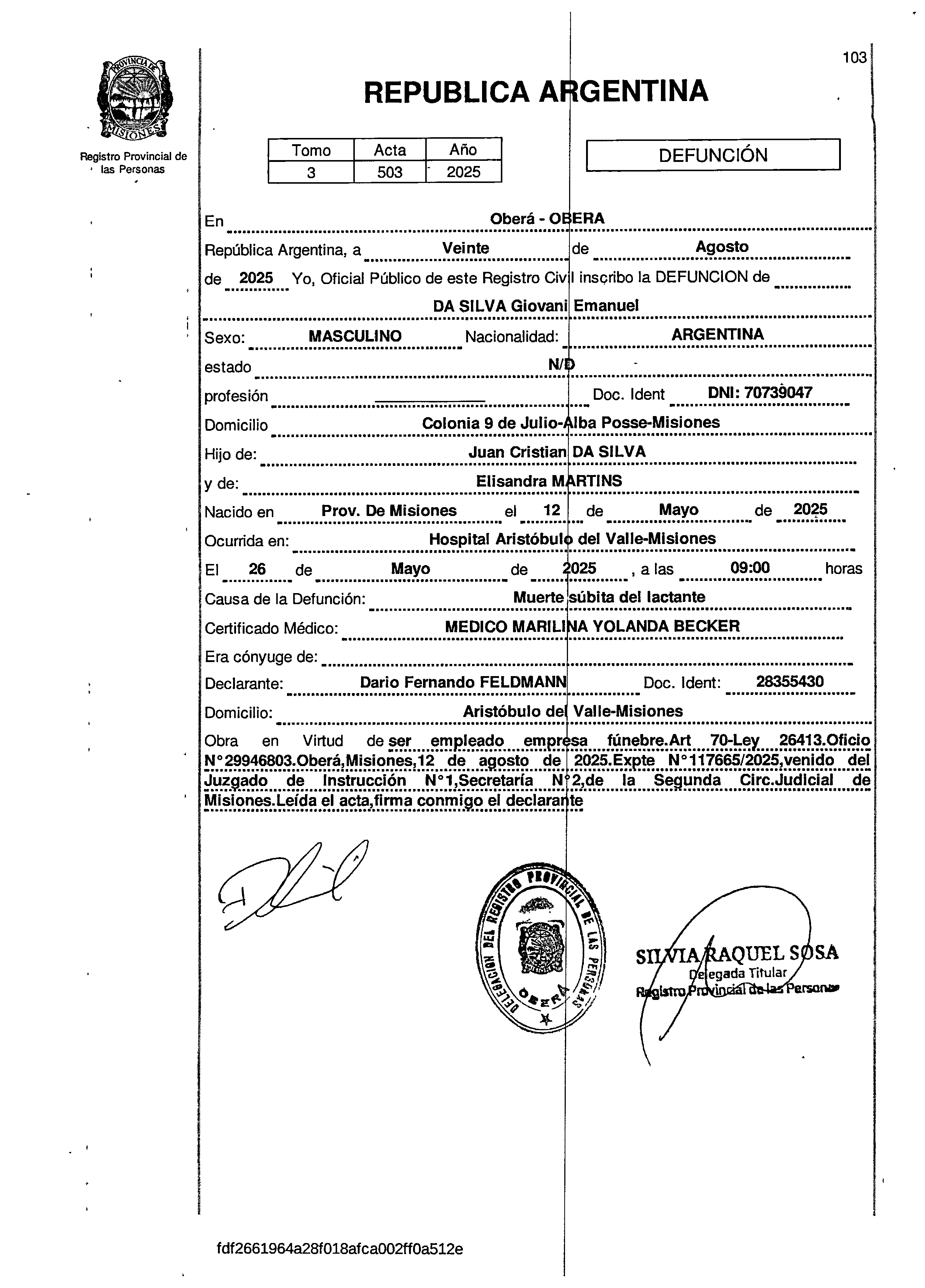 103

PROVINCIA DE MISIONES

Registro Provincial de las Personas

REPUBLICA ARGENTINA

| Tomo | Acta | Año |
|---|---|---|
| 3 | 503 | 2025 |

DEFUNCIÓN

En Oberá - OBERA

República Argentina, a Veinte de Agosto de 2025 Yo, Oficial Público de este Registro Civil inscribo la DEFUNCION de DA SILVA Giovani Emanuel

Sexo: MASCULINO Nacionalidad: ARGENTINA

estado N/D

profesión Doc. Ident DNI: 70739047

Domicilio Colonia 9 de Julio-Alba Posse-Misiones

Hijo de: Juan Cristian DA SILVA

y de: Elisandra MARTINS

Nacido en Prov. De Misiones el 12 de Mayo de 2025

Ocurrida en: Hospital Aristóbulo del Valle-Misiones

El 26 de Mayo de 2025 , a las 09:00 horas

Causa de la Defunción: Muerte súbita del lactante

Certificado Médico: MEDICO MARILINA YOLANDA BECKER

Era cónyuge de:

Declarante: Dario Fernando FELDMANN Doc. Ident: 28355430

Domicilio: Aristóbulo del Valle-Misiones

Obra en Virtud de ser empleado empresa fúnebre.Art 70-Ley 26413.Oficio N°29946803.Oberá,Misiones,12 de agosto de 2025.Expte N°117665/2025,venido del Juzgado de Instrucción N°1,Secretaría N°2,de la Segunda Circ.Judicial de Misiones.Leída el acta,firma conmigo el declarante

DELEGACION DEL REGISTRO PROVINCIAL DE LAS PERSONAS OBERA

SILVIA RAQUEL SOSA
Delegada Titular
Registro Provincial de las Personas

fdf2661964a28f018afca002ff0a512e